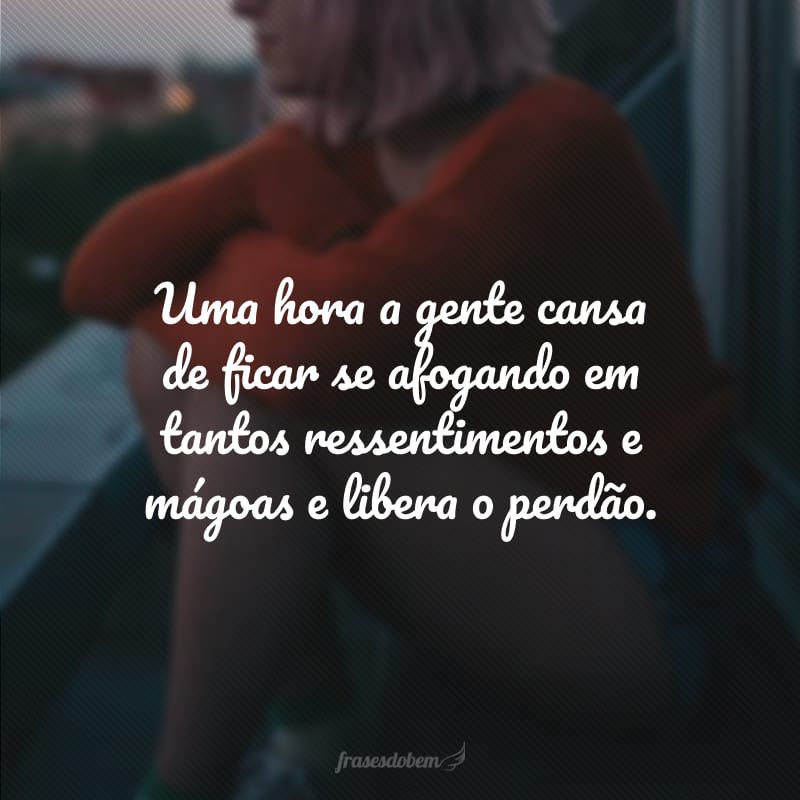 Uma hora a gente cansa de ficar se afogando em tantos ressentimentos e mágoas e libera o perdão.

frasesdobem